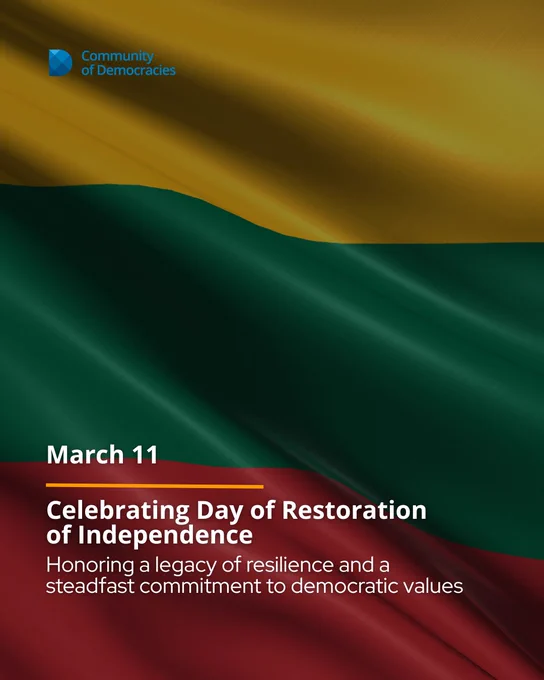 Community
of Democracies

March 11

Celebrating Day of Restoration of Independence

Honoring a legacy of resilience and a steadfast commitment to democratic values